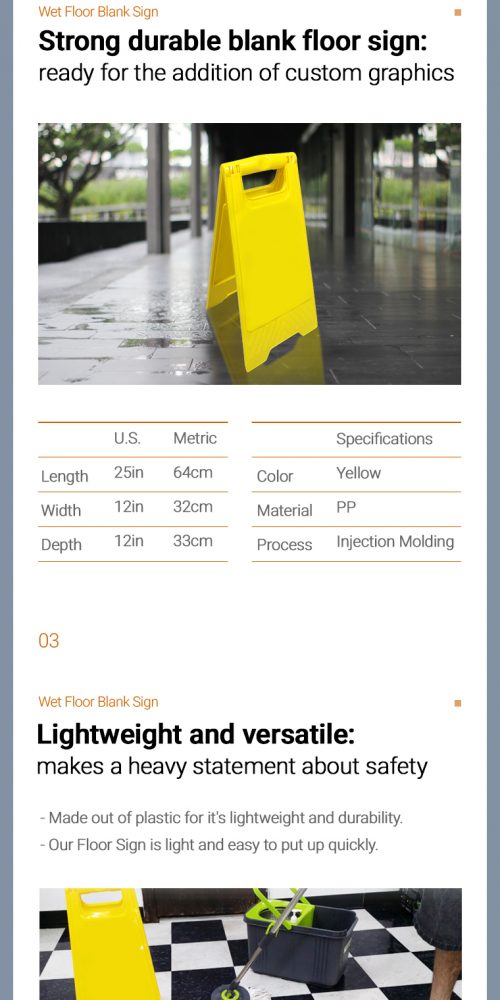 Wet Floor Blank Sign

**Strong durable blank floor sign:**
ready for the addition of custom graphics

| | U.S. | Metric |
|---|---|---|
| Length | 25in | 64cm |
| Width | 12in | 32cm |
| Depth | 12in | 33cm |

| | Specifications |
|---|---|
| Color | Yellow |
| Material | PP |
| Process | Injection Molding |

03

Wet Floor Blank Sign

**Lightweight and versatile:**
makes a heavy statement about safety

- Made out of plastic for it's lightweight and durability.
- Our Floor Sign is light and easy to put up quickly.